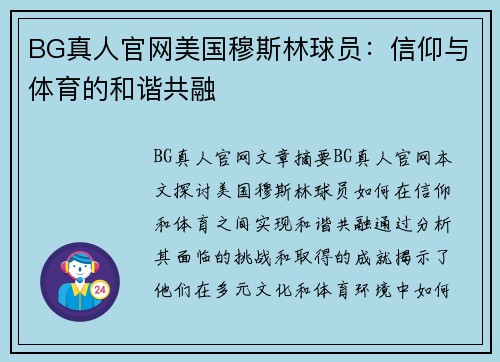 BG真人官网美国穆斯林球员：信仰与体育的和谐共融

BG真人官网文章摘要BG真人官网本文探讨美国穆斯林球员如何在信仰和体育之间实现和谐共融通过分析其面临的挑战和取得的成就揭示了他们在多元文化和体育环境中如何

24